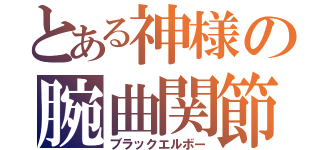 とある神様の
腕曲関節
ブラックエルボー